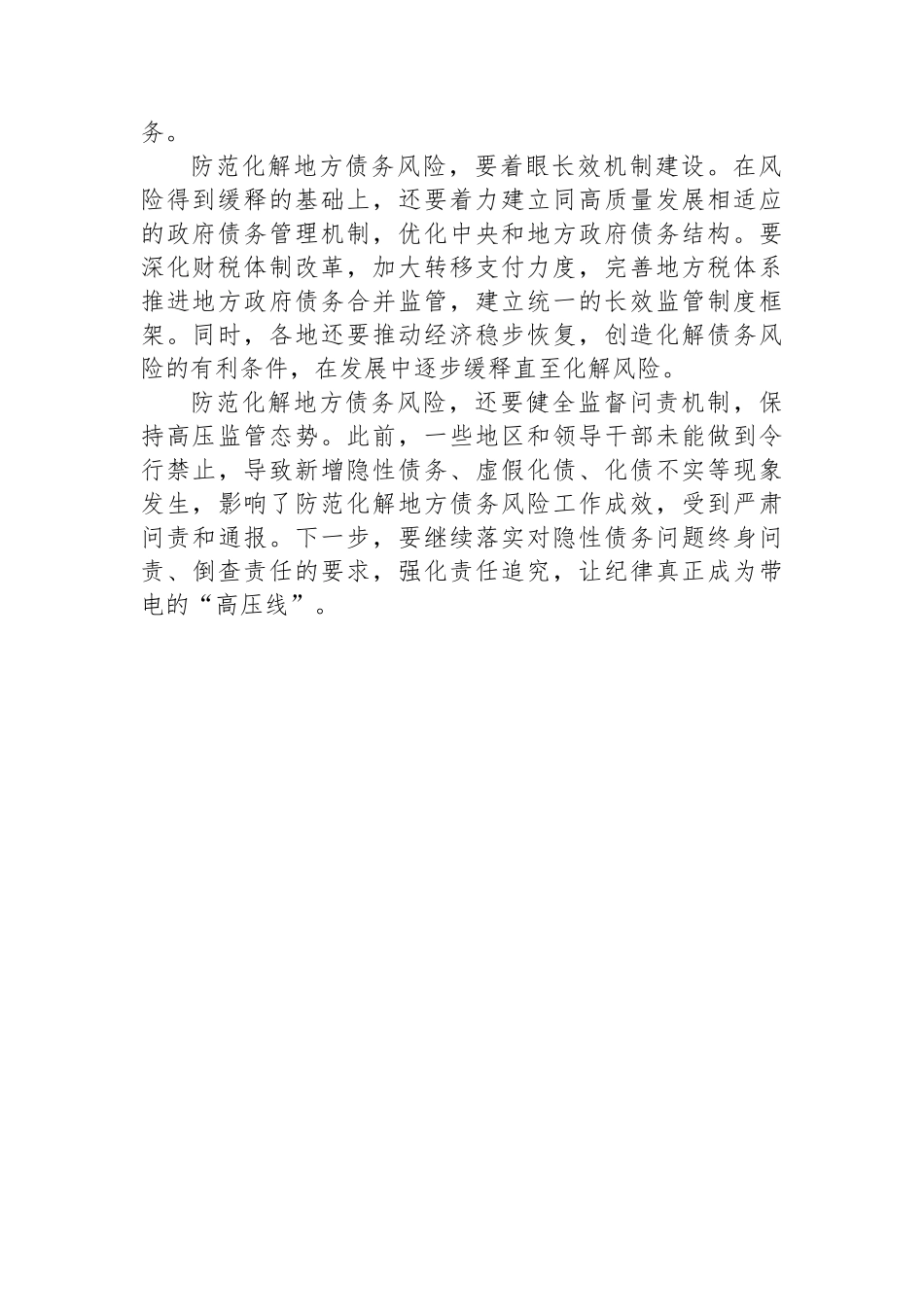 务。

防范化解地方债务风险，要着眼长效机制建设。在风险得到缓释的基础上，还要着力建立同高质量发展相适应的政府债务管理机制，优化中央和地方政府债务结构。要深化财税体制改革，加大转移支付力度，完善地方税体系推进地方政府债务合并监管，建立统一的长效监管制度框架。同时，各地还要推动经济稳步恢复，创造化解债务风险的有利条件，在发展中逐步缓释直至化解风险。

防范化解地方债务风险，还要健全监督问责机制，保持高压监管态势。此前，一些地区和领导干部未能做到令行禁止，导致新增隐性债务、虚假化债、化债不实等现象发生，影响了防范化解地方债务风险工作成效，受到严肃问责和通报。下一步，要继续落实对隐性债务问题终身问责、倒查责任的要求，强化责任追究，让纪律真正成为带电的“高压线”。